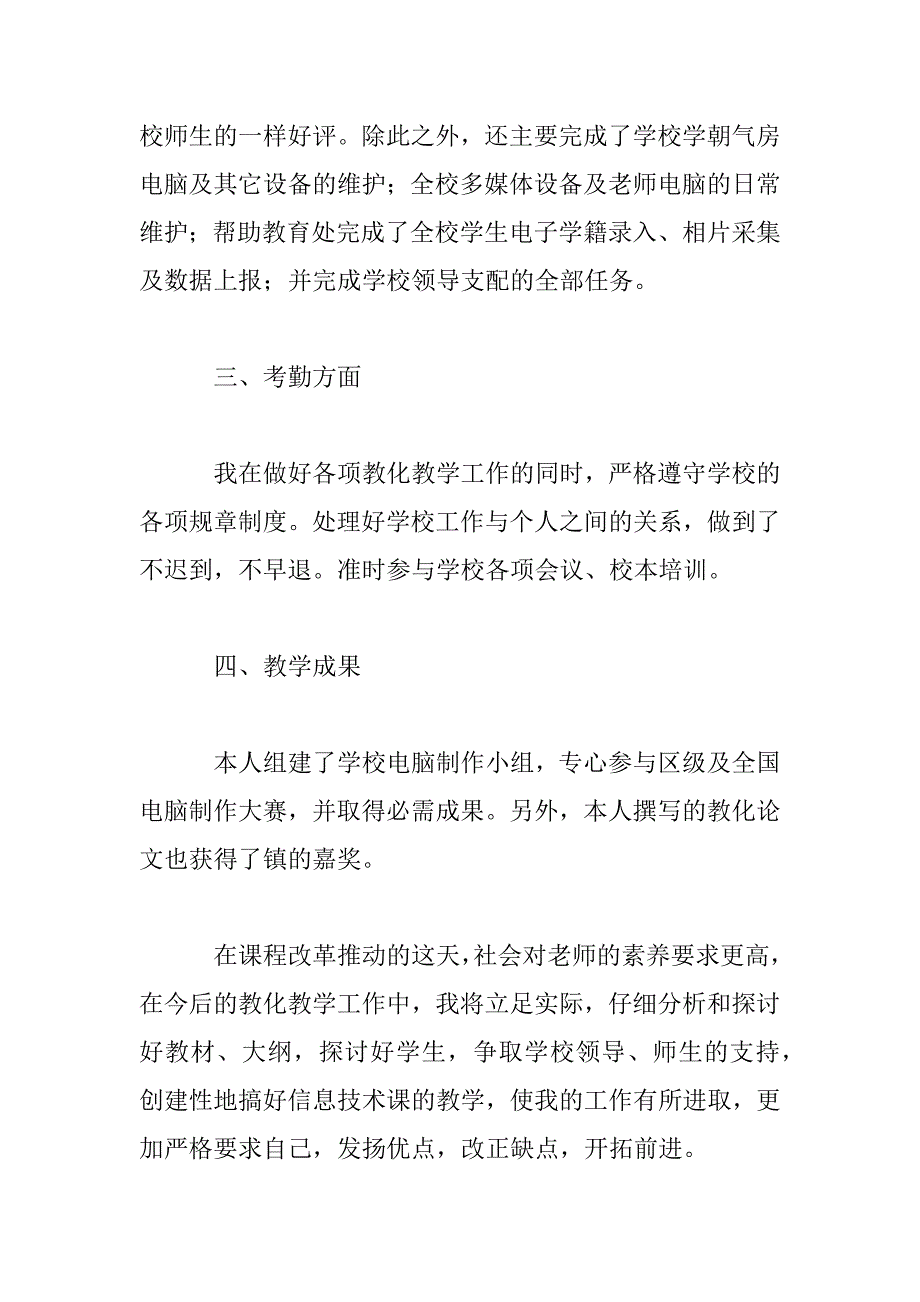 校师生的一样好评。除此之外，还主要完成了学校学朝气房电脑及其它设备的维护；全校多媒体设备及老师电脑的日常维护；帮助教育处完成了全校学生电子学籍录入、相片采集及数据上报；并完成学校领导支配的全部任务。

三、考勤方面

我在做好各项教化教学工作的同时，严格遵守学校的各项规章制度。处理好学校工作与个人之间的关系，做到了不迟到，不早退。准时参与学校各项会议、校本培训。

四、教学成果

本人组建了学校电脑制作小组，专心参与区级及全国电脑制作大赛，并取得必需成果。另外，本人撰写的教化论文也获得了镇的嘉奖。

在课程改革推动的这天，社会对老师的素养要求更高，在今后的教化教学工作中，我将立足实际，仔细分析和探讨好教材、大纲，探讨好学生，争取学校领导、师生的支持，创建性地搞好信息技术课的教学，使我的工作有所进取，更加严格要求自己，发扬优点，改正缺点，开拓前进。